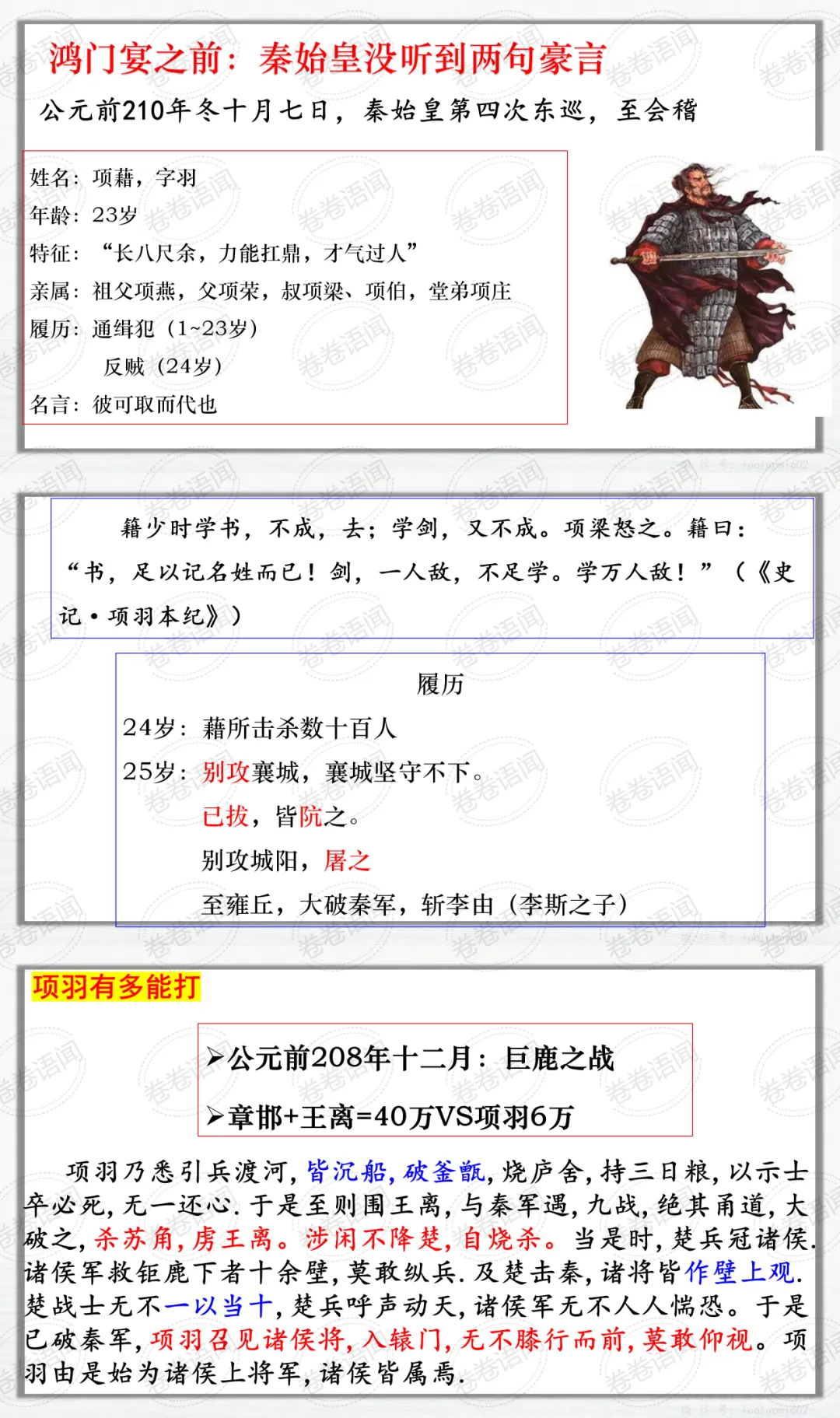 鸿门宴之前：秦始皇没听到两句豪言

公元前210年冬十月七日，秦始皇第四次东巡，至会稽

姓名：项藉，字羽
年龄：23岁
特征：“长八尺余，力能扛鼎，才气过人”
亲属：祖父项燕，父项荣，叔项梁、项伯，堂弟项庄
履历：通缉犯（1~23岁）
反贼（24岁）
名言：彼可取而代也

籍少时学书，不成，去；学剑，又不成。项梁怒之。籍曰：“书，足以记名姓而已！剑，一人敌，不足学。学万人敌！”（《史记·项羽本纪》）

履历
24岁：藉所击杀数十百人
25岁：别攻襄城，襄城坚守不下。
已拔，皆阬之。
别攻城阳，屠之
至雍丘，大破秦军，斩李由（李斯之子）

项羽有多能打

➢公元前208年十二月：巨鹿之战
➢章邯+王离=40万VS项羽6万

项羽乃悉引兵渡河，皆沉船，破釜甑，烧庐舍，持三日粮，以示士卒必死，无一还心.于是至则围王离，与秦军遇，九战，绝其甬道，大破之，杀苏角，虏王离。涉闲不降楚，自烧杀。当是时，楚兵冠诸侯.诸侯军救钜鹿下者十余壁，莫敢纵兵.及楚击秦，诸将皆作壁上观.楚战士无不一以当十，楚兵呼声动天，诸侯军无不人人惴恐。于是已破秦军，项羽召见诸侯将，入辕门，无不膝行而前，莫敢仰视。项羽由是始为诸侯上将军，诸侯皆属焉.

卷卷语闻